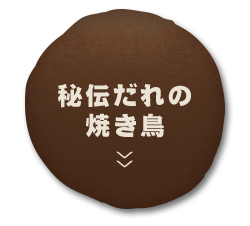 秘伝だれの
焼き鳥